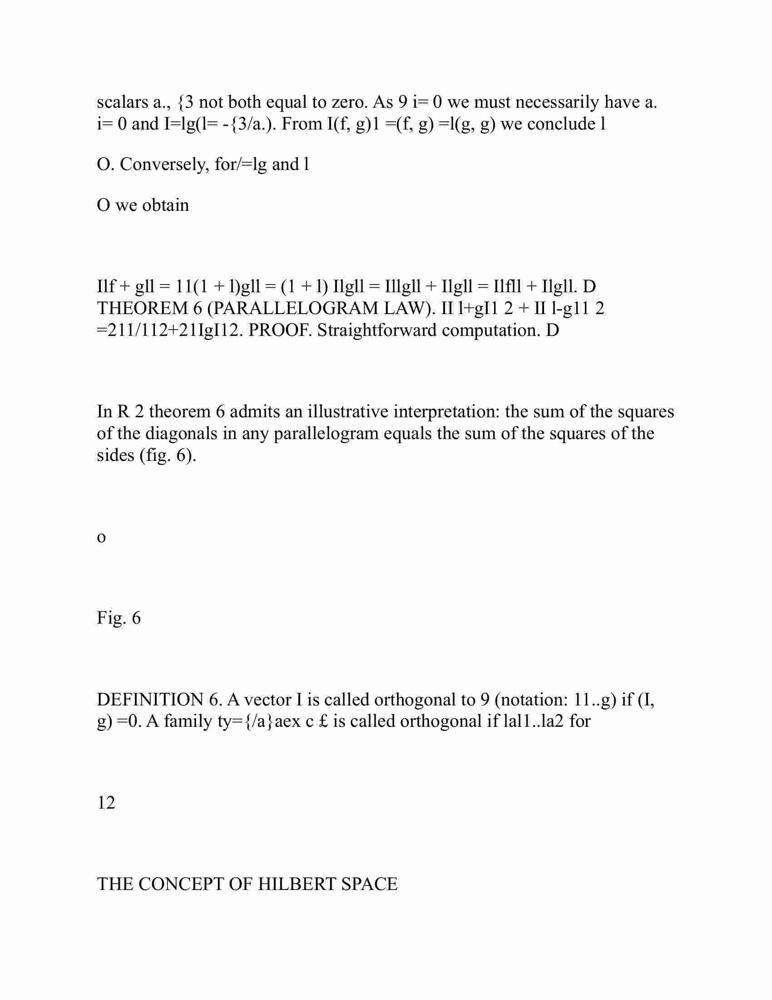 scalars a., {3 not both equal to zero. As 9 i= 0 we must necessarily have a. i= 0 and I=lg(l= -{3/a.). From I(f, g)1 =(f, g) =l(g, g) we conclude l

O. Conversely, for/=lg and l

O we obtain

Ilf + gll = 11(1 + l)gll = (1 + l) Ilgll = Illgll + Ilgll = Ilfll + Ilgll. D THEOREM 6 (PARALLELOGRAM LAW). II l+gI1 2 + II l-g11 2 =211/112+21IgI12. PROOF. Straightforward computation. D

In R 2 theorem 6 admits an illustrative interpretation: the sum of the squares of the diagonals in any parallelogram equals the sum of the squares of the sides (fig. 6).

o

Fig. 6

DEFINITION 6. A vector I is called orthogonal to 9 (notation: 11..g) if (I, g) =0. A family ty={/a}aex c £ is called orthogonal if lal1..la2 for

12

THE CONCEPT OF HILBERT SPACE